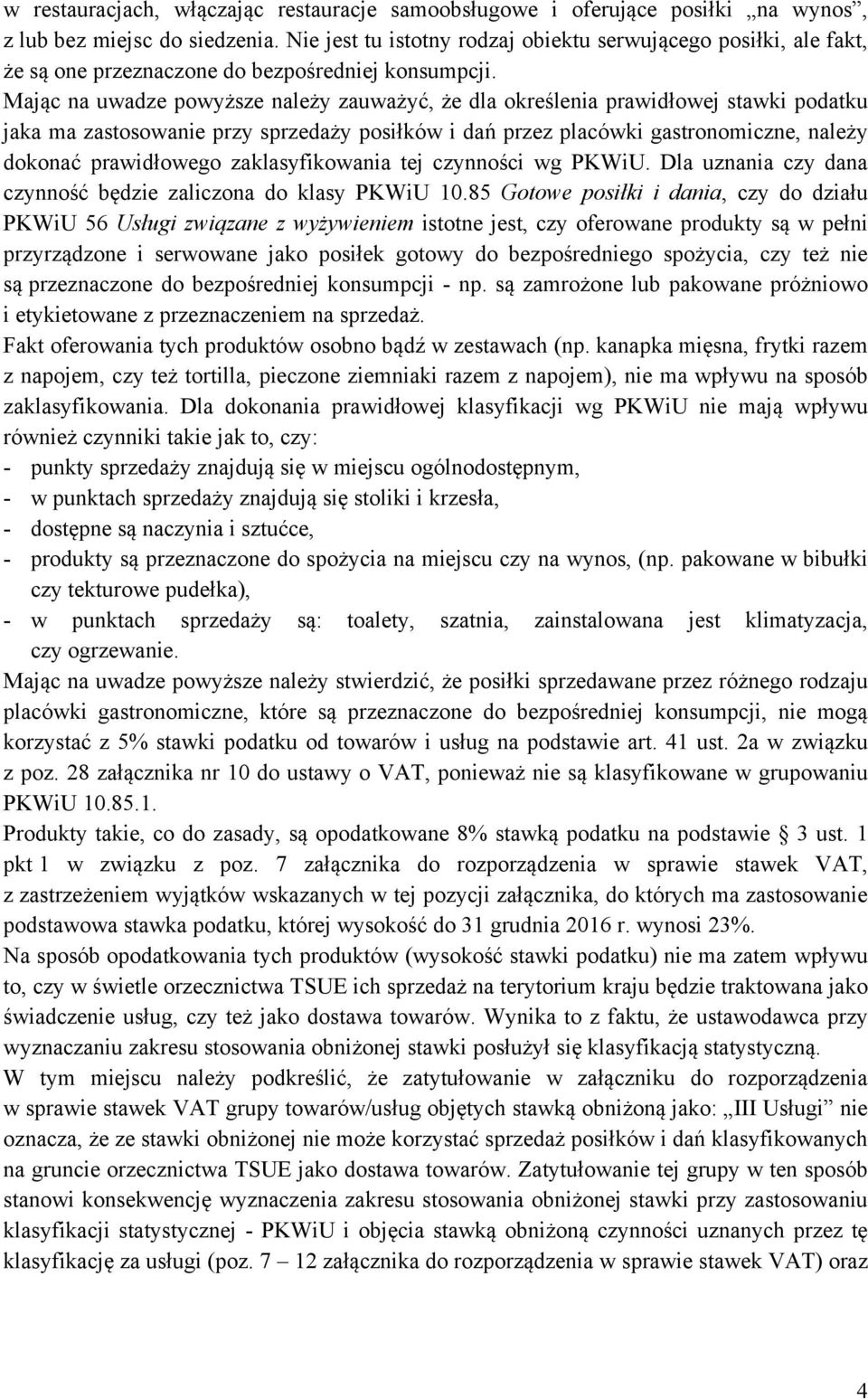 w restauracjach, włączając restauracje samoobsługowe i oferujące posiłki „na wynos”, z lub bez miejsc do siedzenia. Nie jest tu istotny rodzaj obiektu serwującego posiłki, ale fakt, że są one przeznaczone do bezpośredniej konsumpcji.
Mając na uwadze powyższe należy zauważyć, że dla określenia prawidłowej stawki podatku jaka ma zastosowanie przy sprzedaży posiłków i dań przez placówki gastronomiczne, należy dokonać prawidłowego zaklasyfikowania tej czynności wg PKWiU. Dla uznania czy dana czynność będzie zaliczona do klasy PKWiU 10.85 Gotowe posiłki i dania, czy do działu PKWiU 56 Usługi związane z wyżywieniem istotne jest, czy oferowane produkty są w pełni przyrządzone i serwowane jako posiłek gotowy do bezpośredniego spożycia, czy też nie są przeznaczone do bezpośredniej konsumpcji - np. są zamrożone lub pakowane próżniowo i etykietowane z przeznaczeniem na sprzedaż.
Fakt oferowania tych produktów osobno bądź w zestawach (np. kanapka mięsna, frytki razem z napojem, czy też tortilla, pieczone ziemniaki razem z napojem), nie ma wpływu na sposób zaklasyfikowania. Dla dokonania prawidłowej klasyfikacji wg PKWiU nie mają wpływu również czynniki takie jak to, czy:
- punkty sprzedaży znajdują się w miejscu ogólnodostępnym,
- w punktach sprzedaży znajdują się stoliki i krzesła,
- dostępne są naczynia i sztućce,
- produkty są przeznaczone do spożycia na miejscu czy na wynos, (np. pakowane w bibułki czy tekturowe pudełka),
- w punktach sprzedaży są: toalety, szatnia, zainstalowana jest klimatyzacja, czy ogrzewanie.
Mając na uwadze powyższe należy stwierdzić, że posiłki sprzedawane przez różnego rodzaju placówki gastronomiczne, które są przeznaczone do bezpośredniej konsumpcji, nie mogą korzystać z 5% stawki podatku od towarów i usług na podstawie art. 41 ust. 2a w związku z poz. 28 załącznika nr 10 do ustawy o VAT, ponieważ nie są klasyfikowane w grupowaniu PKWiU 10.85.1.
Produkty takie, co do zasady, są opodatkowane 8% stawką podatku na podstawie § 3 ust. 1 pkt 1 w związku z poz. 7 załącznika do rozporządzenia w sprawie stawek VAT, z zastrzeżeniem wyjątków wskazanych w tej pozycji załącznika, do których ma zastosowanie podstawowa stawka podatku, której wysokość do 31 grudnia 2016 r. wynosi 23%.
Na sposób opodatkowania tych produktów (wysokość stawki podatku) nie ma zatem wpływu to, czy w świetle orzecznictwa TSUE ich sprzedaż na terytorium kraju będzie traktowana jako świadczenie usług, czy też jako dostawa towarów. Wynika to z faktu, że ustawodawca przy wyznaczaniu zakresu stosowania obniżonej stawki posłużył się klasyfikacją statystyczną.
W tym miejscu należy podkreślić, że zatytułowanie w załączniku do rozporządzenia w sprawie stawek VAT grupy towarów/usług objętych stawką obniżoną jako: „III Usługi” nie oznacza, że ze stawki obniżonej nie może korzystać sprzedaż posiłków i dań klasyfikowanych na gruncie orzecznictwa TSUE jako dostawa towarów. Zatytułowanie tej grupy w ten sposób stanowi konsekwencję wyznaczenia zakresu stosowania obniżonej stawki przy zastosowaniu klasyfikacji statystycznej - PKWiU i objęcia stawką obniżoną czynności uznanych przez tę klasyfikację za usługi (poz. 7 – 12 załącznika do rozporządzenia w sprawie stawek VAT) oraz

4